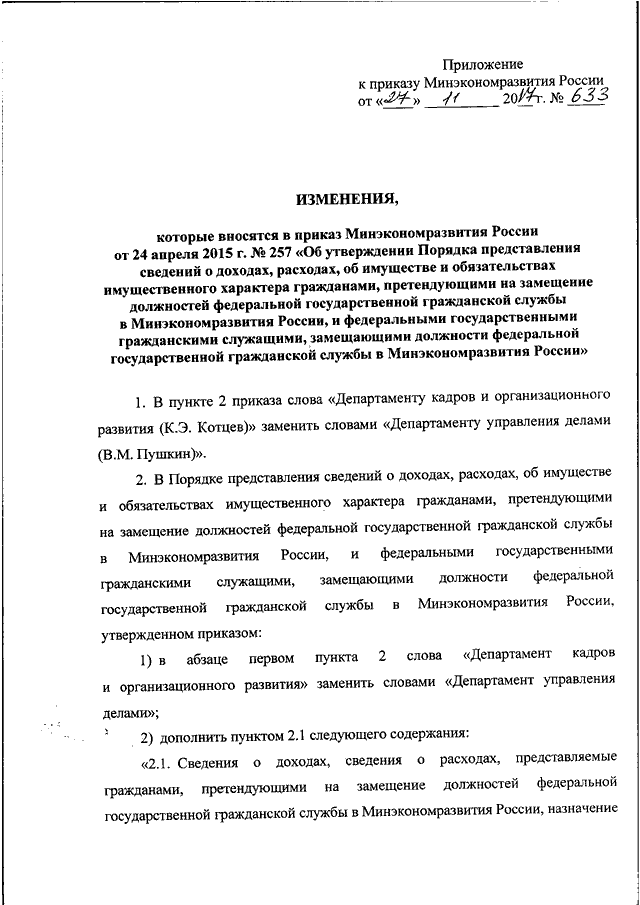 Приложение
к приказу Минэкономразвития России
от «27» 11 2017 г. № 633

ИЗМЕНЕНИЯ,

которые вносятся в приказ Минэкономразвития России от 24 апреля 2015 г. № 257 «Об утверждении Порядка представления сведений о доходах, расходах, об имуществе и обязательствах имущественного характера гражданами, претендующими на замещение должностей федеральной государственной гражданской службы в Минэкономразвития России, и федеральными государственными гражданскими служащими, замещающими должности федеральной государственной гражданской службы в Минэкономразвития России»

1. В пункте 2 приказа слова «Департаменту кадров и организационного развития (К.Э. Котцев)» заменить словами «Департаменту управления делами (В.М. Пушкин)».

2. В Порядке представления сведений о доходах, расходах, об имуществе и обязательствах имущественного характера гражданами, претендующими на замещение должностей федеральной государственной гражданской службы в Минэкономразвития России, и федеральными государственными гражданскими служащими, замещающими должности федеральной государственной гражданской службы в Минэкономразвития России, утвержденном приказом:

1) в абзаце первом пункта 2 слова «Департамент кадров и организационного развития» заменить словами «Департамент управления делами»;

2) дополнить пунктом 2.1 следующего содержания:

«2.1. Сведения о доходах, сведения о расходах, представляемые гражданами, претендующими на замещение должностей федеральной государственной гражданской службы в Минэкономразвития России, назначение